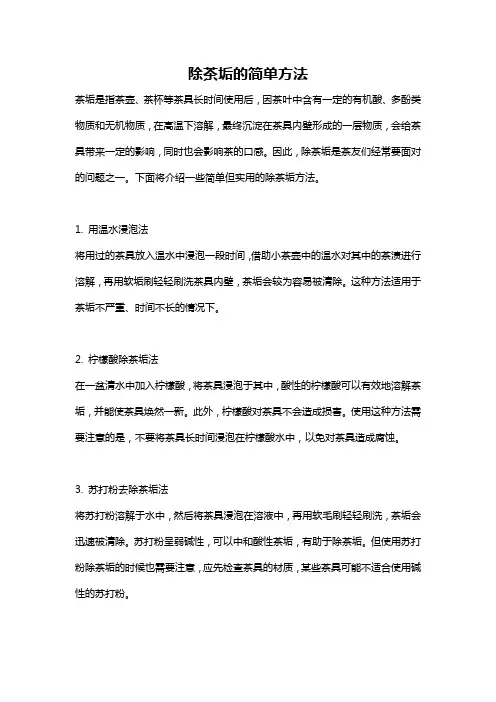 除茶垢的简单方法

茶垢是指茶壶、茶杯等茶具长时间使用后，因茶叶中含有一定的有机酸、多酚类物质和无机物质，在高温下溶解，最终沉淀在茶具内壁形成的一层物质，会给茶具带来一定的影响，同时也会影响茶的口感。因此，除茶垢是茶友们经常要面对的问题之一。下面将介绍一些简单但实用的除茶垢方法。

1. 用温水浸泡法
将用过的茶具放入温水中浸泡一段时间，借助小茶壶中的温水对其中的茶渍进行溶解，再用软垢刷轻轻刷洗茶具内壁，茶垢会较为容易被清除。这种方法适用于茶垢不严重、时间不长的情况下。

2. 柠檬酸除茶垢法
在一盆清水中加入柠檬酸，将茶具浸泡于其中，酸性的柠檬酸可以有效地溶解茶垢，并能使茶具焕然一新。此外，柠檬酸对茶具不会造成损害。使用这种方法需要注意的是，不要将茶具长时间浸泡在柠檬酸水中，以免对茶具造成腐蚀。

3. 苏打粉去除茶垢法
将苏打粉溶解于水中，然后将茶具浸泡在溶液中，再用软毛刷轻轻刷洗，茶垢会迅速被清除。苏打粉呈弱碱性，可以中和酸性茶垢，有助于除茶垢。但使用苏打粉除茶垢的时候也需要注意，应先检查茶具的材质，某些茶具可能不适合使用碱性的苏打粉。